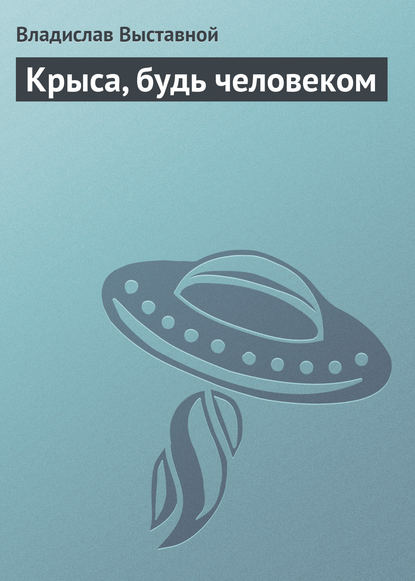 Владислав Выставной

Крыса, будь человеком